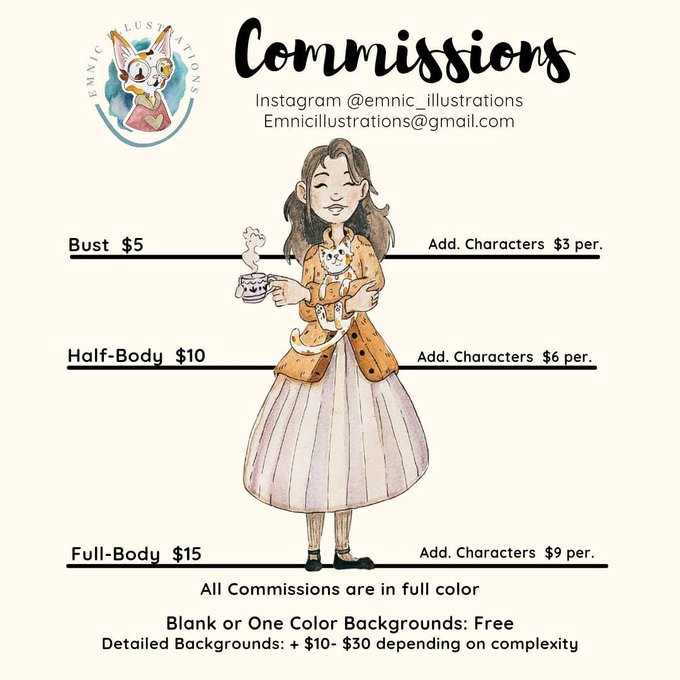 EMNIC ILLUSTRATIONS

Commissions

Instagram @emnic_illustrations
Emnicillustrations@gmail.com

Bust $5

Add. Characters $3 per.

Half-Body $10

Add. Characters $6 per.

Full-Body $15

Add. Characters $9 per.

All Commissions are in full color

Blank or One Color Backgrounds: Free
Detailed Backgrounds: + $10- $30 depending on complexity